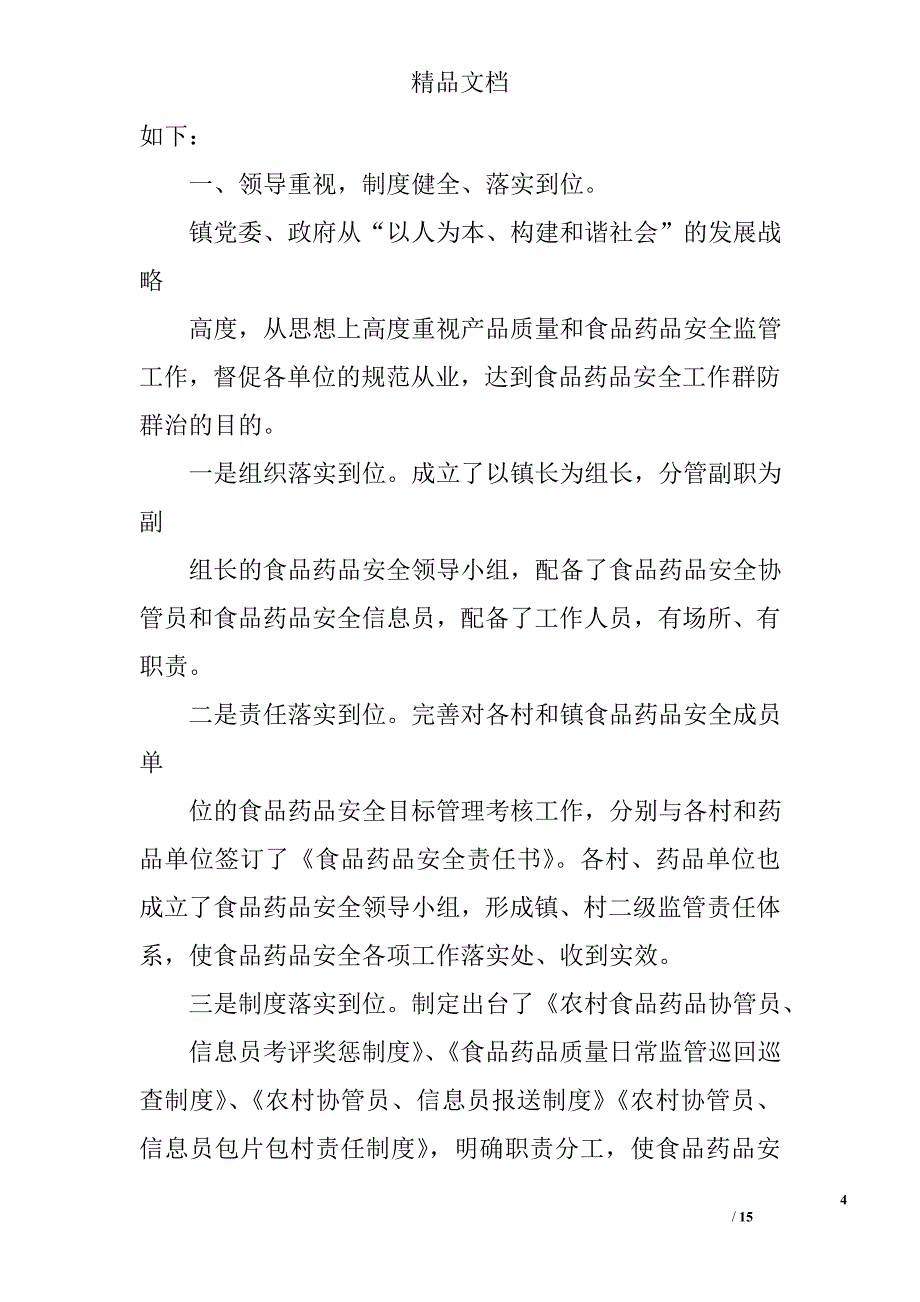 精品文档

如下：

一、领导重视，制度健全、落实到位。

镇党委、政府从“以人为本、构建和谐社会”的发展战略

高度，从思想上高度重视产品质量和食品药品安全监管工作，督促各单位的规范从业，达到食品药品安全工作群防群治的目的。

一是组织落实到位。成立了以镇长为组长，分管副职为副

组长的食品药品安全领导小组，配备了食品药品安全协管员和食品药品安全信息员，配备了工作人员，有场所、有职责。

二是责任落实到位。完善对各村和镇食品药品安全成员单

位的食品药品安全目标管理考核工作，分别与各村和药品单位签订了《食品药品安全责任书》。各村、药品单位也成立了食品药品安全领导小组，形成镇、村二级监管责任体系，使食品药品安全各项工作落实处、收到实效。

三是制度落实到位。制定出台了《农村食品药品协管员、

信息员考评奖惩制度》、《食品药品质量日常监管巡回巡查制度》、《农村协管员、信息员报送制度》《农村协管员、信息员包片包村责任制度》，明确职责分工，使食品药品安

4

/ 15